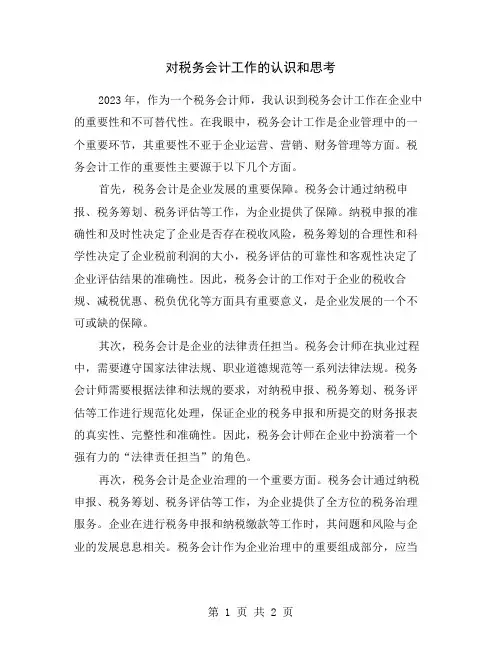 对税务会计工作的认识和思考

2023年，作为一个税务会计师，我认识到税务会计工作在企业中的重要性和不可替代性。在我眼中，税务会计工作是企业管理中的一个重要环节，其重要性不亚于企业运营、营销、财务管理等方面。税务会计工作的重要性主要源于以下几个方面。

首先，税务会计是企业发展的重要保障。税务会计通过纳税申报、税务筹划、税务评估等工作，为企业提供了保障。纳税申报的准确性和及时性决定了企业是否存在税收风险，税务筹划的合理性和科学性决定了企业税前利润的大小，税务评估的可靠性和客观性决定了企业评估结果的准确性。因此，税务会计的工作对于企业的税收合规、减税优惠、税负优化等方面具有重要意义，是企业发展的一个不可或缺的保障。

其次，税务会计是企业的法律责任担当。税务会计师在执业过程中，需要遵守国家法律法规、职业道德规范等一系列法律法规。税务会计师需要根据法律和法规的要求，对纳税申报、税务筹划、税务评估等工作进行规范化处理，保证企业的税务申报和所提交的财务报表的真实性、完整性和准确性。因此，税务会计师在企业中扮演着一个强有力的“法律责任担当”的角色。

再次，税务会计是企业治理的一个重要方面。税务会计通过纳税申报、税务筹划、税务评估等工作，为企业提供了全方位的税务治理服务。企业在进行税务申报和纳税缴款等工作时，其问题和风险与企业的发展息息相关。税务会计作为企业治理中的重要组成部分，应当

第 1 页 共 2 页